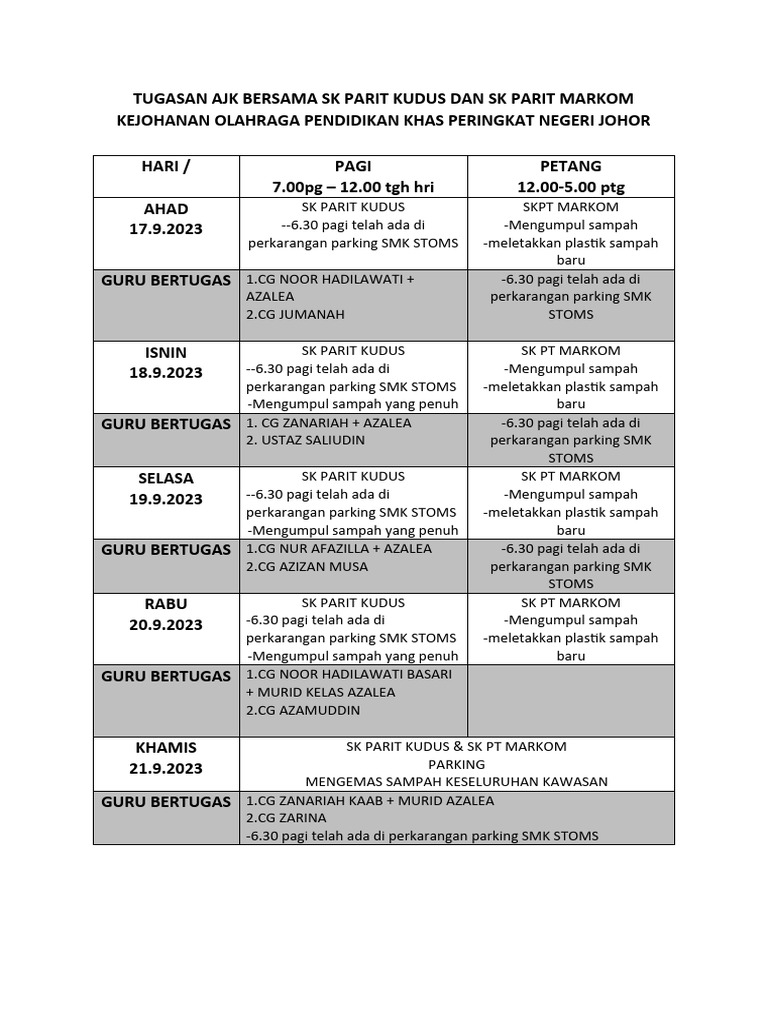 TUGASAN AJK BERSAMA SK PARIT KUDUS DAN SK PARIT MARKOM
KEJOHANAN OLAHRAGA PENDIDIKAN KHAS PERINGKAT NEGERI JOHOR

| HARI / | PAGI 7.00pg – 12.00 tgh hri | PETANG 12.00-5.00 ptg |
|---|---|---|
| AHAD 17.9.2023 | SK PARIT KUDUS --6.30 pagi telah ada di perkarangan parking SMK STOMS | SKPT MARKOM -Mengumpul sampah -meletakkan plastik sampah baru |
| GURU BERTUGAS | 1.CG NOOR HADILAWATI + AZALEA 2.CG JUMANAH | -6.30 pagi telah ada di perkarangan parking SMK STOMS |
| ISNIN 18.9.2023 | SK PARIT KUDUS --6.30 pagi telah ada di perkarangan parking SMK STOMS -Mengumpul sampah yang penuh | SK PT MARKOM -Mengumpul sampah -meletakkan plastik sampah baru |
| GURU BERTUGAS | 1. CG ZANARIAH + AZALEA 2. USTAZ SALIUDIN | -6.30 pagi telah ada di perkarangan parking SMK STOMS |
| SELASA 19.9.2023 | SK PARIT KUDUS --6.30 pagi telah ada di perkarangan parking SMK STOMS -Mengumpul sampah yang penuh | SK PT MARKOM -Mengumpul sampah -meletakkan plastik sampah baru |
| GURU BERTUGAS | 1.CG NUR AFAZILLA + AZALEA 2.CG AZIZAN MUSA | -6.30 pagi telah ada di perkarangan parking SMK STOMS |
| RABU 20.9.2023 | SK PARIT KUDUS -6.30 pagi telah ada di perkarangan parking SMK STOMS -Mengumpul sampah yang penuh | SK PT MARKOM -Mengumpul sampah -meletakkan plastik sampah baru |
| GURU BERTUGAS | 1.CG NOOR HADILAWATI BASARI + MURID KELAS AZALEA 2.CG AZAMUDDIN | |
| KHAMIS 21.9.2023 | SK PARIT KUDUS & SK PT MARKOM PARKING MENGEMAS SAMPAH KESELURUHAN KAWASAN | |
| GURU BERTUGAS | 1.CG ZANARIAH KAAB + MURID AZALEA 2.CG ZARINA -6.30 pagi telah ada di perkarangan parking SMK STOMS | |